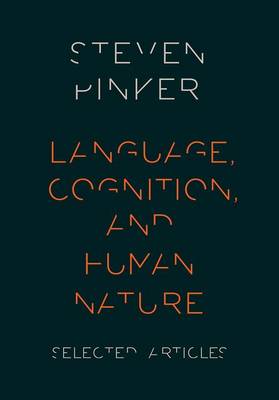 STEVEN PINKER

LANGUAGE, COGNITION, AND HUMAN NATURE

SELECTED ARTICLES